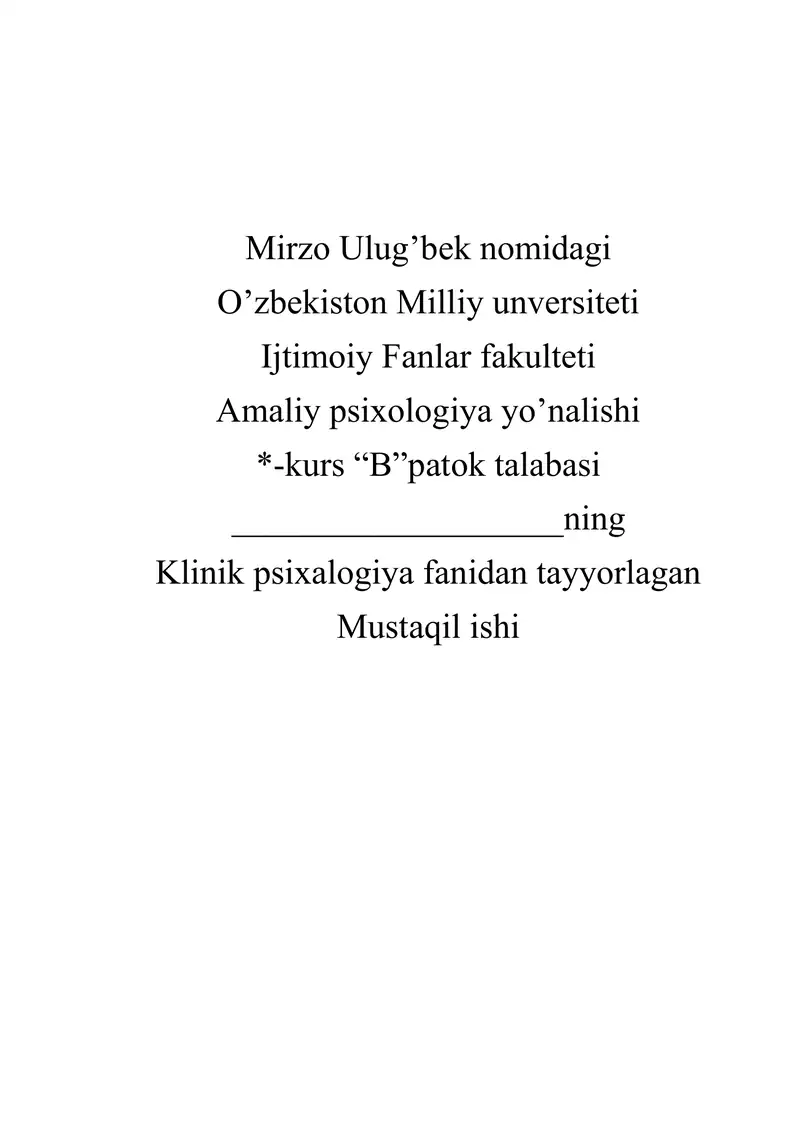 Mirzo Ulug’bek nomidagi
O’zbekiston Milliy unversiteti
Ijtimoiy Fanlar fakulteti
Amaliy psixologiya yo’nalishi
*-kurs “B”patok talabasi
____________________ning
Klinik psixalogiya fanidan tayyorlagan
Mustaqil ishi